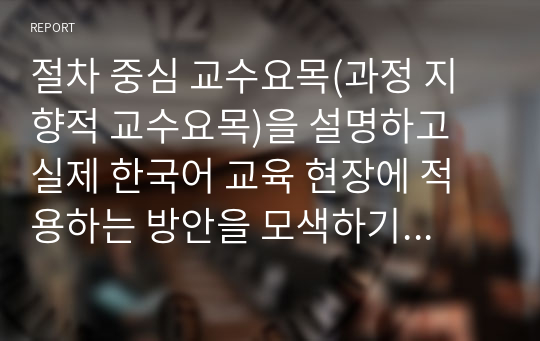 REPORT

절차 중심 교수요목(과정 지향적 교수요목)을 설명하고 실제 한국어 교육 현장에 적용하는 방안을 모색하기...